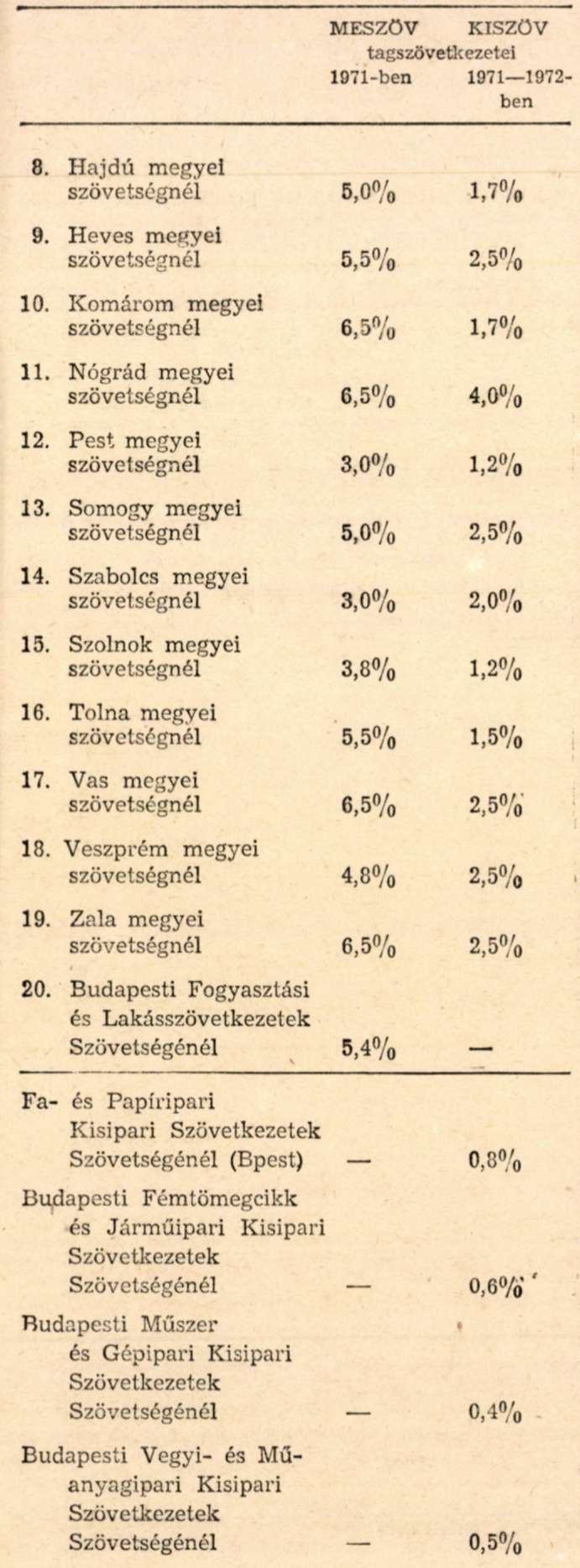 |  | MESZÖV tagszövetkezetei 1971-ben | KISZÖV tagszövetkezetei 1971—1972-ben |
|---|---|---|
| 8. Hajdú megyei szövetségnél | 5,0% | 1,7% |
| 9. Heves megyei szövetségnél | 5,5% | 2,5% |
| 10. Komárom megyei szövetségnél | 6,5% | 1,7% |
| 11. Nógrád megyei szövetségnél | 6,5% | 4,0% |
| 12. Pest megyei szövetségnél | 3,0% | 1,2% |
| 13. Somogy megyei szövetségnél | 5,0% | 2,5% |
| 14. Szabolcs megyei szövetségnél | 3,0% | 2,0% |
| 15. Szolnok megyei szövetségnél | 3,8% | 1,2% |
| 16. Tolna megyei szövetségnél | 5,5% | 1,5% |
| 17. Vas megyei szövetségnél | 6,5% | 2,5% |
| 18. Veszprém megyei szövetségnél | 4,8% | 2,5% |
| 19. Zala megyei szövetségnél | 6,5% | 2,5% |
| 20. Budapesti Fogyasztási és Lakásszövetkezetek Szövetségénél | 5,4% | — |
| Fa- és Papíripari Kisipari Szövetkezetek Szövetségénél (Bpest) | — | 0,8% |
| Budapesti Fémtömegcikk és Járműipari Kisipari Szövetkezetek Szövetségénél | — | 0,6% |
| Budapesti Műszer és Gépipari Kisipari Szövetkezetek Szövetségénél | — | 0,4% |
| Budapesti Vegyi- és Műanyagipari Kisipari Szövetkezetek Szövetségénél | — | 0,5% |